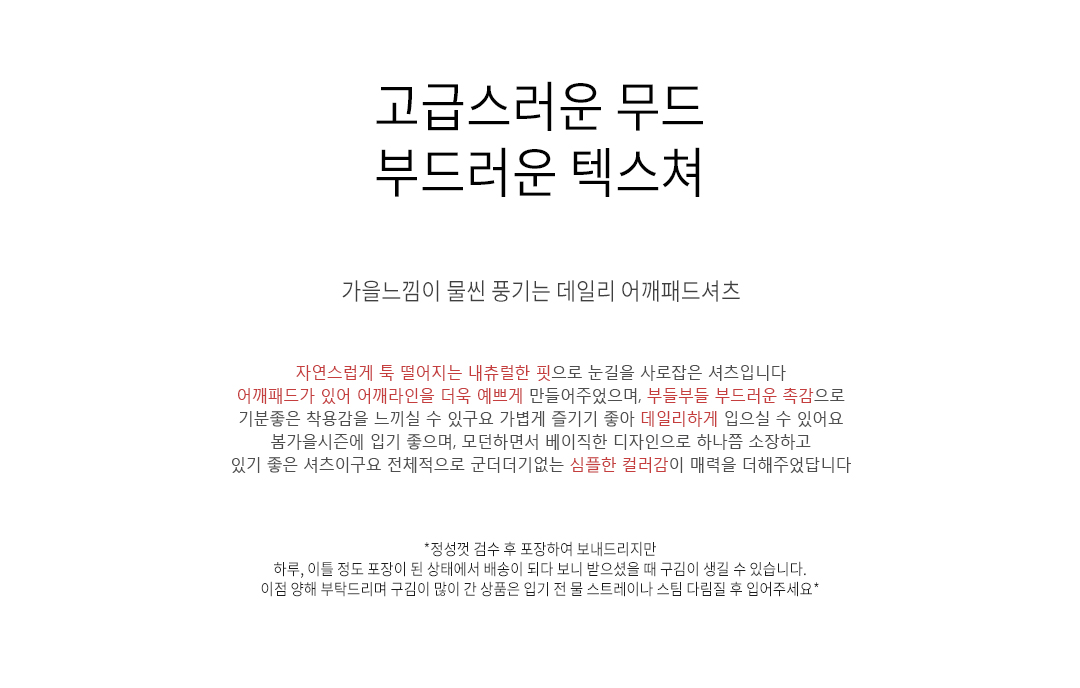 고급스러운 무드
부드러운 텍스쳐

가을느낌이 물씬 풍기는 데일리 어깨패드셔츠

자연스럽게 툭 떨어지는 내츄럴한 핏으로 눈길을 사로잡은 셔츠입니다
어깨패드가 있어 어깨라인을 더욱 예쁘게 만들어주었으며, 부들부들 부드러운 촉감으로
기분좋은 착용감을 느끼실 수 있구요 가볍게 즐기기 좋아 데일리하게 입으실 수 있어요
봄가을시즌에 입기 좋으며, 모던하면서 베이직한 디자인으로 하나쯤 소장하고
있기 좋은 셔츠이구요 전체적으로 군더더기없는 심플한 컬러감이 매력을 더해주었답니다

*정성껏 검수 후 포장하여 보내드리지만
하루, 이틀 정도 포장이 된 상태에서 배송이 되다 보니 받으셨을 때 구김이 생길 수 있습니다.
이점 양해 부탁드리며 구김이 많이 간 상품은 입기 전 물 스트레이나 스팀 다림질 후 입어주세요*